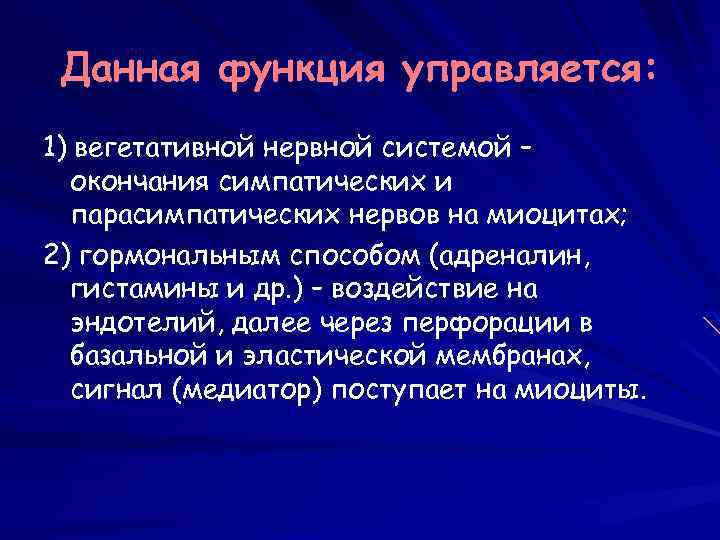 Данная функция управляется:

1) вегетативной нервной системой – окончания симпатических и парасимпатических нервов на миоцитах;

2) гормональным способом (адреналин, гистамины и др.) – воздействие на эндотелий, далее через перфорации в базальной и эластической мембранах, сигнал (медиатор) поступает на миоциты.